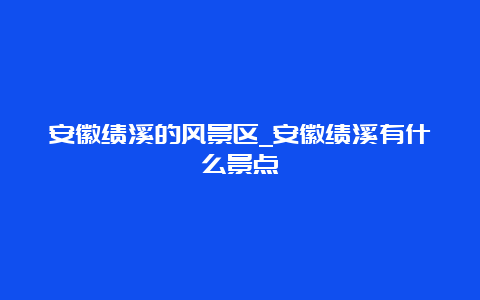 安徽绩溪的风景区_安徽绩溪有什么景点